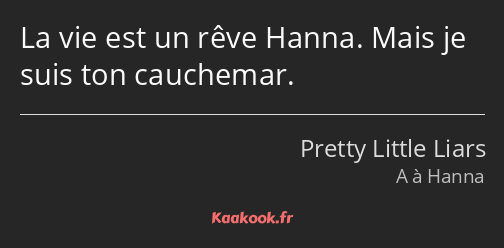 La vie est un rêve Hanna. Mais je suis ton cauchemar.

Pretty Little Liars
A à Hanna

Kaakook.fr